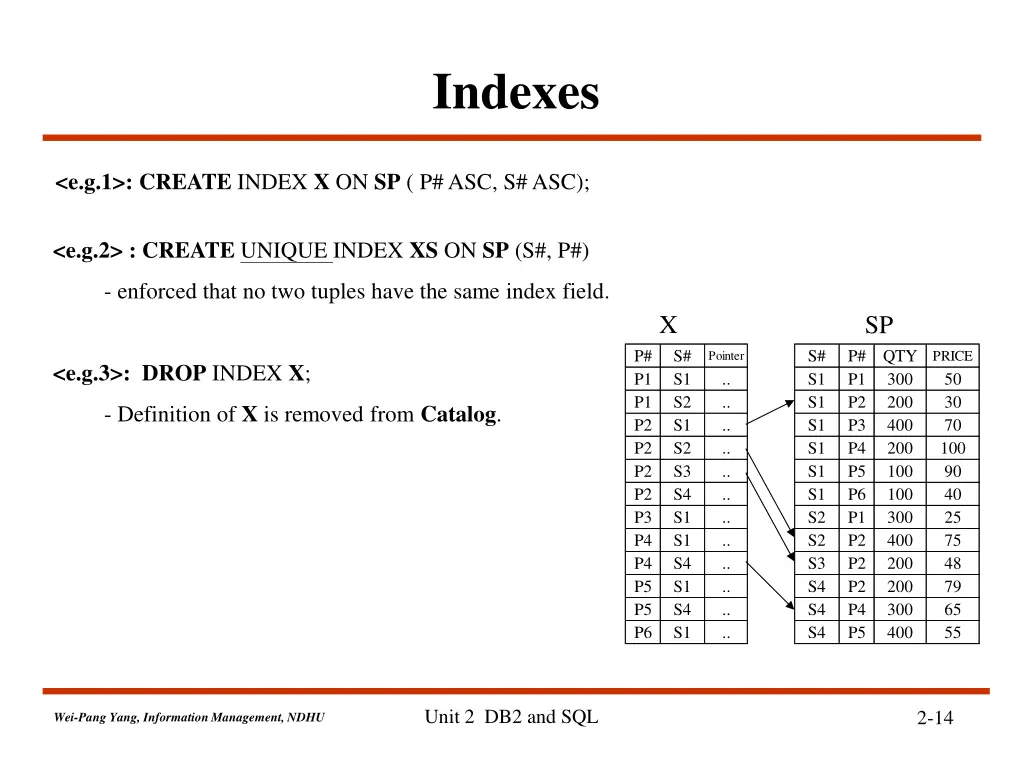 Indexes

<e.g.1>: CREATE INDEX X ON SP ( P# ASC, S# ASC);

<e.g.2> : CREATE UNIQUE INDEX XS ON SP (S#, P#)

- enforced that no two tuples have the same index field.

<e.g.3>: DROP INDEX X;

- Definition of X is removed from Catalog.

X

| P# | S# | Pointer |
|---|---|---|
| P1 | S1 | .. |
| P1 | S2 | .. |
| P2 | S1 | .. |
| P2 | S2 | .. |
| P2 | S3 | .. |
| P2 | S4 | .. |
| P3 | S1 | .. |
| P4 | S1 | .. |
| P4 | S4 | .. |
| P5 | S1 | .. |
| P5 | S4 | .. |
| P6 | S1 | .. |

SP

| S# | P# | QTY | PRICE |
|---|---|---|---|
| S1 | P1 | 300 | 50 |
| S1 | P2 | 200 | 30 |
| S1 | P3 | 400 | 70 |
| S1 | P4 | 200 | 100 |
| S1 | P5 | 100 | 90 |
| S1 | P6 | 100 | 40 |
| S2 | P1 | 300 | 25 |
| S2 | P2 | 400 | 75 |
| S3 | P2 | 200 | 48 |
| S4 | P2 | 200 | 79 |
| S4 | P4 | 300 | 65 |
| S4 | P5 | 400 | 55 |

Wei-Pang Yang, Information Management, NDHU

Unit 2 DB2 and SQL

2-14